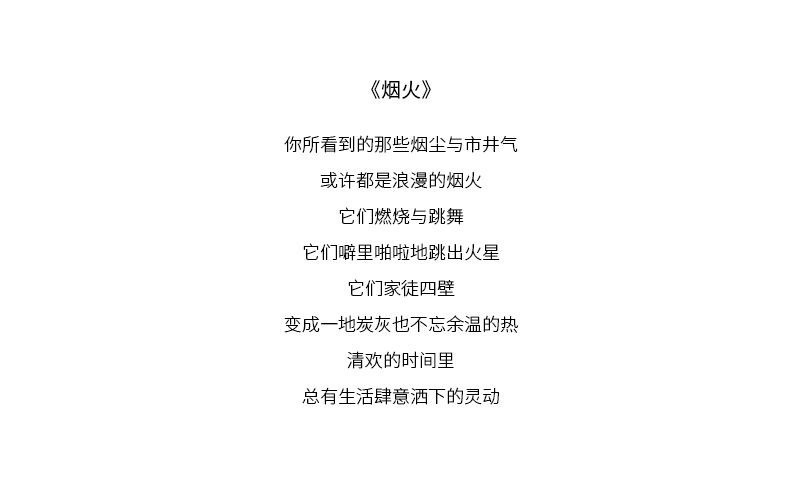 《烟火》

你所看到的那些烟尘与市井气

或许都是浪漫的烟火

它们燃烧与跳舞

它们噼里啪啦地跳出火星

它们家徒四壁

变成一地炭灰也不忘余温的热

清欢的时间里

总有生活肆意洒下的灵动